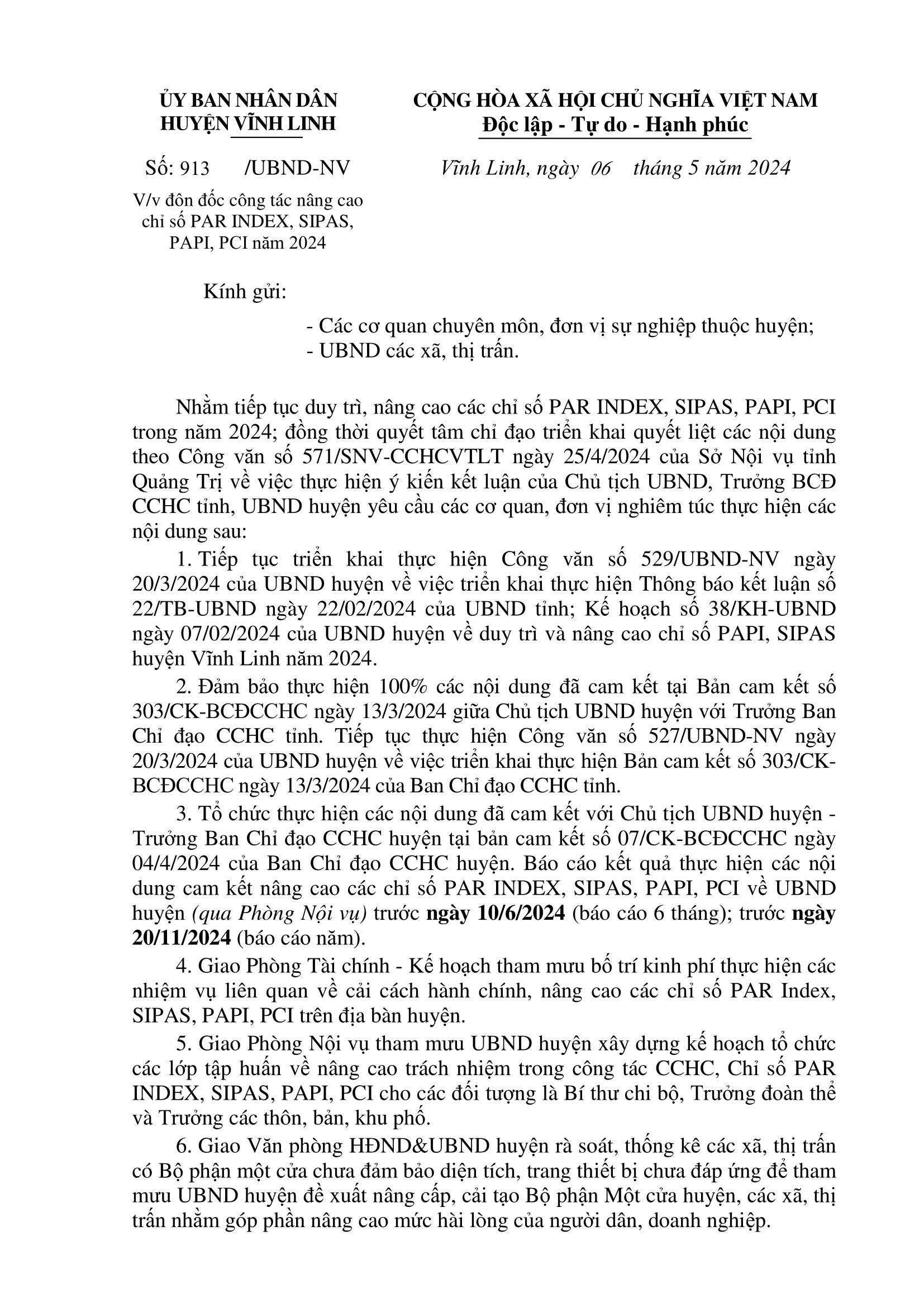 ỦY BAN NHÂN DÂN
HUYỆN VĨNH LINH

Số: 913 /UBND-NV

V/v đôn đốc công tác nâng cao chỉ số PAR INDEX, SIPAS, PAPI, PCI năm 2024

CỘNG HÒA XÃ HỘI CHỦ NGHĨA VIỆT NAM
Độc lập - Tự do - Hạnh phúc

Vĩnh Linh, ngày 06 tháng 5 năm 2024

Kính gửi:

- Các cơ quan chuyên môn, đơn vị sự nghiệp thuộc huyện;
- UBND các xã, thị trấn.

Nhằm tiếp tục duy trì, nâng cao các chỉ số PAR INDEX, SIPAS, PAPI, PCI trong năm 2024; đồng thời quyết tâm chỉ đạo triển khai quyết liệt các nội dung theo Công văn số 571/SNV-CCHCVTLT ngày 25/4/2024 của Sở Nội vụ tỉnh Quảng Trị về việc thực hiện ý kiến kết luận của Chủ tịch UBND, Trưởng BCĐ CCHC tỉnh, UBND huyện yêu cầu các cơ quan, đơn vị nghiêm túc thực hiện các nội dung sau:

1. Tiếp tục triển khai thực hiện Công văn số 529/UBND-NV ngày 20/3/2024 của UBND huyện về việc triển khai thực hiện Thông báo kết luận số 22/TB-UBND ngày 22/02/2024 của UBND tỉnh; Kế hoạch số 38/KH-UBND ngày 07/02/2024 của UBND huyện về duy trì và nâng cao chỉ số PAPI, SIPAS huyện Vĩnh Linh năm 2024.

2. Đảm bảo thực hiện 100% các nội dung đã cam kết tại Bản cam kết số 303/CK-BCĐCCHC ngày 13/3/2024 giữa Chủ tịch UBND huyện với Trưởng Ban Chỉ đạo CCHC tỉnh. Tiếp tục thực hiện Công văn số 527/UBND-NV ngày 20/3/2024 của UBND huyện về việc triển khai thực hiện Bản cam kết số 303/CK-BCĐCCHC ngày 13/3/2024 của Ban Chỉ đạo CCHC tỉnh.

3. Tổ chức thực hiện các nội dung đã cam kết với Chủ tịch UBND huyện - Trưởng Ban Chỉ đạo CCHC huyện tại bản cam kết số 07/CK-BCĐCCHC ngày 04/4/2024 của Ban Chỉ đạo CCHC huyện. Báo cáo kết quả thực hiện các nội dung cam kết nâng cao các chỉ số PAR INDEX, SIPAS, PAPI, PCI về UBND huyện (qua Phòng Nội vụ) trước ngày 10/6/2024 (báo cáo 6 tháng); trước ngày 20/11/2024 (báo cáo năm).

4. Giao Phòng Tài chính - Kế hoạch tham mưu bố trí kinh phí thực hiện các nhiệm vụ liên quan về cải cách hành chính, nâng cao các chỉ số PAR Index, SIPAS, PAPI, PCI trên địa bàn huyện.

5. Giao Phòng Nội vụ tham mưu UBND huyện xây dựng kế hoạch tổ chức các lớp tập huấn về nâng cao trách nhiệm trong công tác CCHC, Chỉ số PAR INDEX, SIPAS, PAPI, PCI cho các đối tượng là Bí thư chi bộ, Trưởng đoàn thể và Trưởng các thôn, bản, khu phố.

6. Giao Văn phòng HĐND&UBND huyện rà soát, thống kê các xã, thị trấn có Bộ phận một cửa chưa đảm bảo diện tích, trang thiết bị chưa đáp ứng để tham mưu UBND huyện đề xuất nâng cấp, cải tạo Bộ phận Một cửa huyện, các xã, thị trấn nhằm góp phần nâng cao mức hài lòng của người dân, doanh nghiệp.